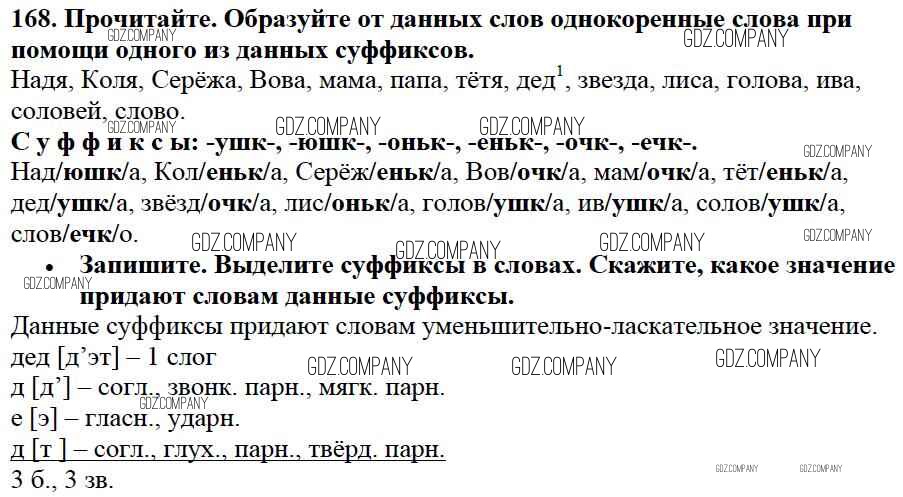 168. Прочитайте. Образуйте от данных слов однокоренные слова при помощи одного из данных суффиксов.
Надя, Коля, Серёжа, Вова, мама, папа, тётя, дед$^{1}$, звезда, лиса, голова, ива, соловей, слово.
С у ф ф и к с ы: -ушк-, -юшк-, -оньк-, -еньк-, -очк-, -ечк-.
Над/юшк/а, Кол/еньк/а, Серёж/еньк/а, Вов/очк/а, мам/очк/а, тёт/еньк/а, дед/ушк/а, звёзд/очк/а, лис/оньк/а, голов/ушк/а, ив/ушк/а, солов/ушк/а, слов/ечк/о.

• Запишите. Выделите суффиксы в словах. Скажите, какое значение придают словам данные суффиксы.

Данные суффиксы придают словам уменьшительно-ласкательное значение.
дед [д'эт] – 1 слог
д [д'] – согл., звонк. парн., мягк. парн.
е [э] – гласн., ударн.
д [т ] – согл., глух., парн., твёрд. парн.
3 б., 3 зв.

GDZ.COMPANY